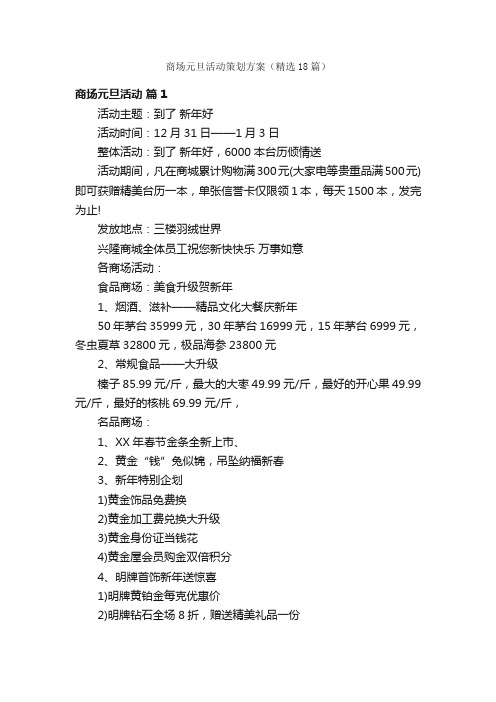 商场元旦活动策划方案（精选18篇）

商场元旦活动 篇1

活动主题：到了 新年好

活动时间：12月31日——1月3日

整体活动：到了 新年好，6000本台历倾情送

活动期间，凡在商城累计购物满300元(大家电等贵重品满500元)即可获赠精美台历一本，单张信誉卡仅限领1本，每天1500本，发完为止!

发放地点：三楼羽绒世界

兴隆商城全体员工祝您新快快乐 万事如意

各商场活动：

食品商场：美食升级贺新年

1、烟酒、滋补——精品文化大餐庆新年

50年茅台35999元，30年茅台16999元，15年茅台6999元，冬虫夏草32800元，极品海参23800元

2、常规食品——大升级

榛子85.99元/斤，最大的大枣49.99元/斤，最好的开心果49.99元/斤，最好的核桃69.99元/斤，

名品商场：

1、XX年春节金条全新上市、

2、黄金“钱”兔似锦，吊坠纳福新春

3、新年特别企划

1)黄金饰品免费换

2)黄金加工费兑换大升级

3)黄金身份证当钱花

4)黄金屋会员购金双倍积分

4、明牌首饰新年送惊喜

1)明牌黄铂金每克优惠价

2)明牌钻石全场8折，赠送精美礼品一份